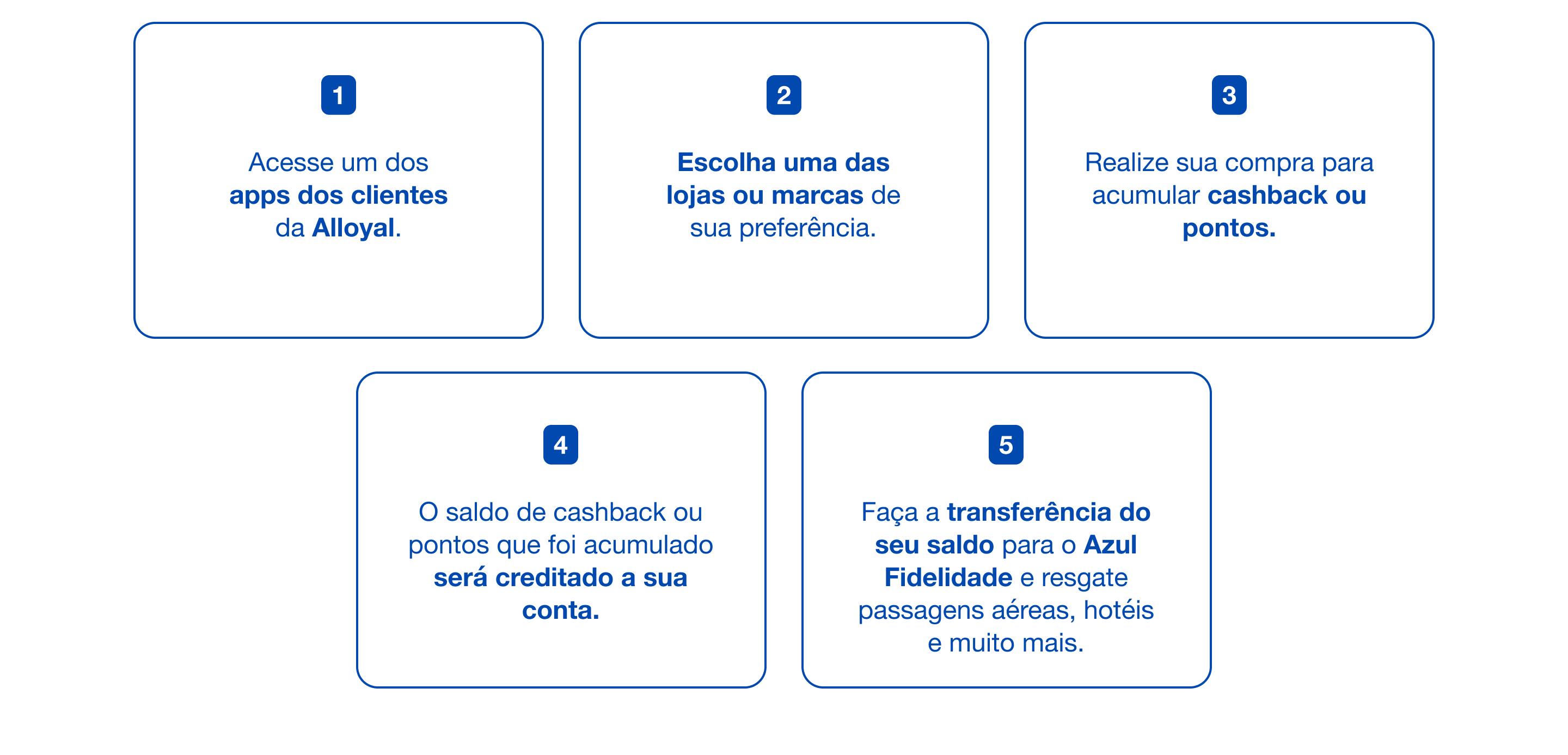 1

Acesse um dos apps dos clientes da Alloyal.

2

Escolha uma das lojas ou marcas de sua preferência.

3

Realize sua compra para acumular cashback ou pontos.

4

O saldo de cashback ou pontos que foi acumulado será creditado a sua conta.

5

Faça a transferência do seu saldo para o Azul Fidelidade e resgate passagens aéreas, hotéis e muito mais.